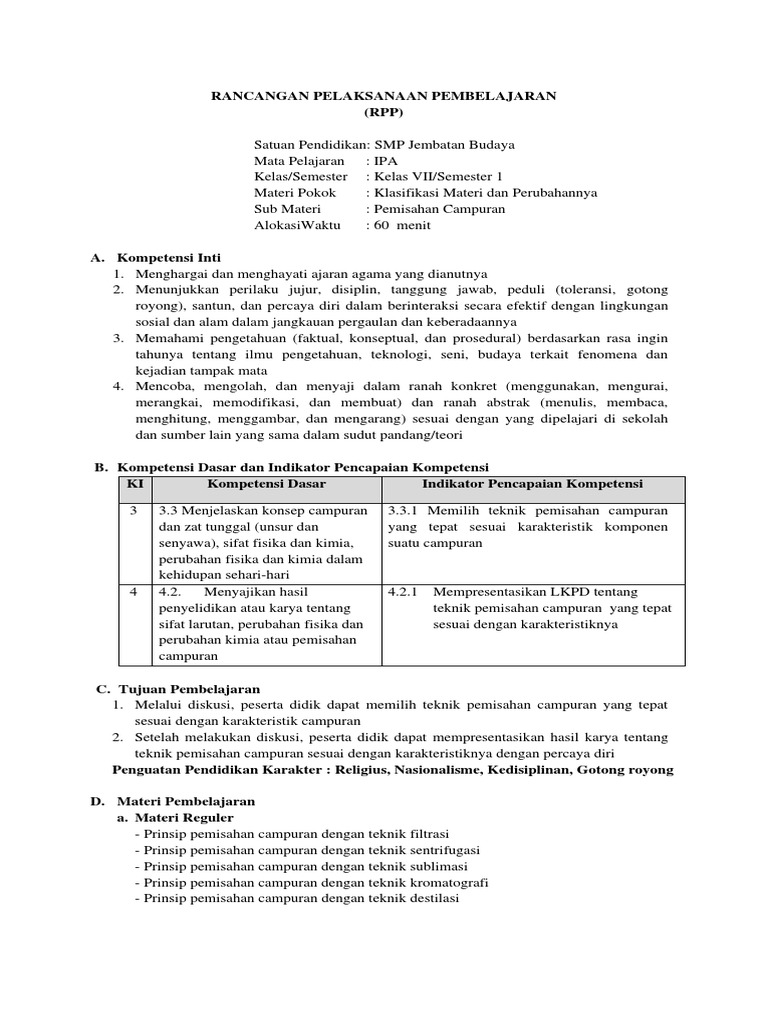 RANCANGAN PELAKSANAAN PEMBELAJARAN
(RPP)

Satuan Pendidikan: SMP Jembatan Budaya
Mata Pelajaran : IPA
Kelas/Semester : Kelas VII/Semester 1
Materi Pokok : Klasifikasi Materi dan Perubahannya
Sub Materi : Pemisahan Campuran
AlokasiWaktu : 60 menit

A. Kompetensi Inti
1. Menghargai dan menghayati ajaran agama yang dianutnya
2. Menunjukkan perilaku jujur, disiplin, tanggung jawab, peduli (toleransi, gotong royong), santun, dan percaya diri dalam berinteraksi secara efektif dengan lingkungan sosial dan alam dalam jangkauan pergaulan dan keberadaannya
3. Memahami pengetahuan (faktual, konseptual, dan prosedural) berdasarkan rasa ingin tahunya tentang ilmu pengetahuan, teknologi, seni, budaya terkait fenomena dan kejadian tampak mata
4. Mencoba, mengolah, dan menyaji dalam ranah konkret (menggunakan, mengurai, merangkai, memodifikasi, dan membuat) dan ranah abstrak (menulis, membaca, menghitung, menggambar, dan mengarang) sesuai dengan yang dipelajari di sekolah dan sumber lain yang sama dalam sudut pandang/teori

B. Kompetensi Dasar dan Indikator Pencapaian Kompetensi

| KI | Kompetensi Dasar | Indikator Pencapaian Kompetensi |
|---|---|---|
| 3 | 3.3 Menjelaskan konsep campuran dan zat tunggal (unsur dan senyawa), sifat fisika dan kimia, perubahan fisika dan kimia dalam kehidupan sehari-hari | 3.3.1 Memilih teknik pemisahan campuran yang tepat sesuai karakteristik komponen suatu campuran |
| 4 | 4.2. Menyajikan hasil penyelidikan atau karya tentang sifat larutan, perubahan fisika dan perubahan kimia atau pemisahan campuran | 4.2.1 Mempresentasikan LKPD tentang teknik pemisahan campuran yang tepat sesuai dengan karakteristiknya |

C. Tujuan Pembelajaran
1. Melalui diskusi, peserta didik dapat memilih teknik pemisahan campuran yang tepat sesuai dengan karakteristik campuran
2. Setelah melakukan diskusi, peserta didik dapat mempresentasikan hasil karya tentang teknik pemisahan campuran sesuai dengan karakteristiknya dengan percaya diri
Penguatan Pendidikan Karakter : Religius, Nasionalisme, Kedisiplinan, Gotong royong

D. Materi Pembelajaran
a. Materi Reguler
- Prinsip pemisahan campuran dengan teknik filtrasi
- Prinsip pemisahan campuran dengan teknik sentrifugasi
- Prinsip pemisahan campuran dengan teknik sublimasi
- Prinsip pemisahan campuran dengan teknik kromatografi
- Prinsip pemisahan campuran dengan teknik destilasi